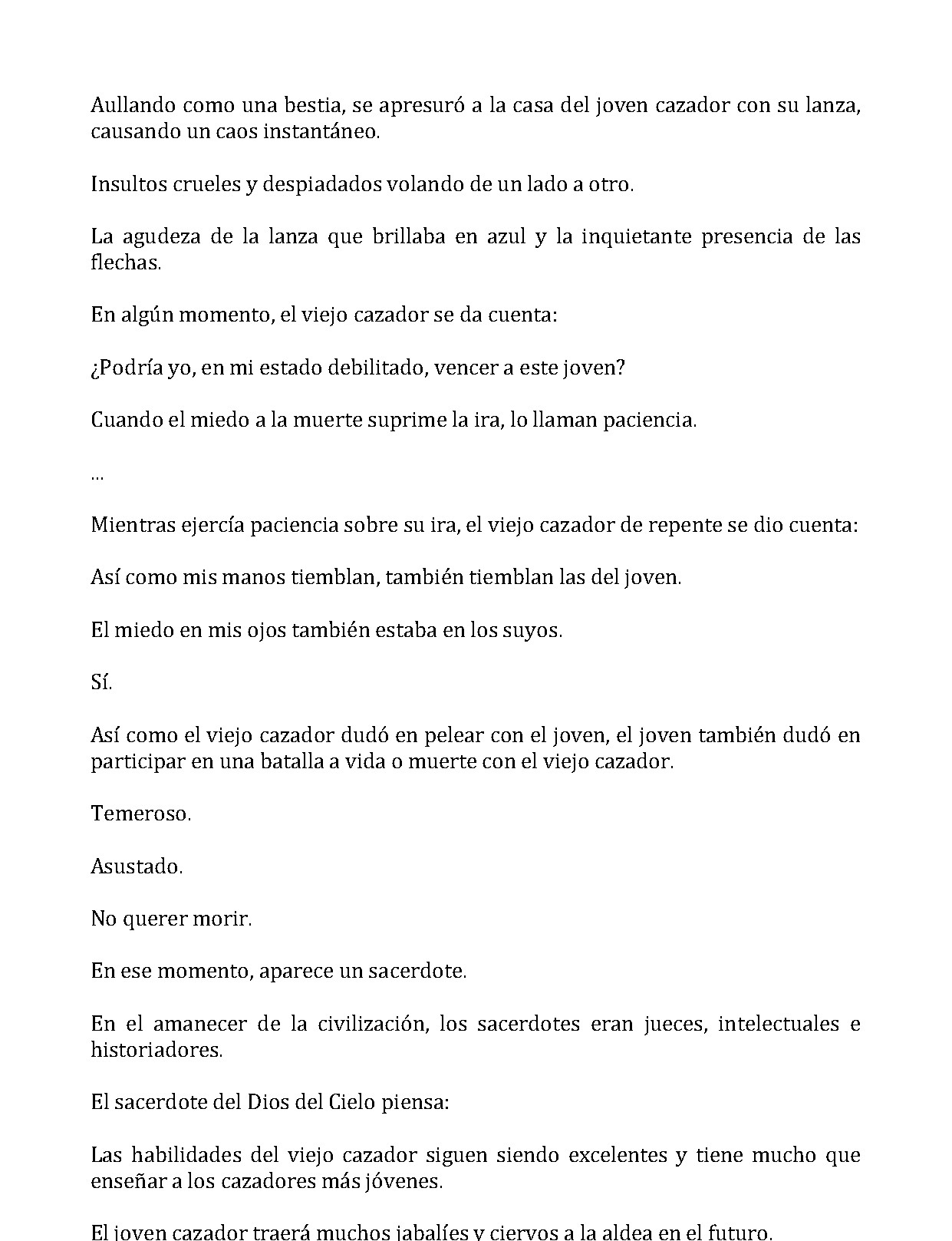 Aullando como una bestia, se apresuró a la casa del joven cazador con su lanza, causando un caos instantáneo.

Insultos crueles y despiadados volando de un lado a otro.

La agudeza de la lanza que brillaba en azul y la inquietante presencia de las flechas.

En algún momento, el viejo cazador se da cuenta:

¿Podría yo, en mi estado debilitado, vencer a este joven?

Cuando el miedo a la muerte suprime la ira, lo llaman paciencia.

...

Mientras ejercía paciencia sobre su ira, el viejo cazador de repente se dio cuenta:

Así como mis manos tiemblan, también tiemblan las del joven.

El miedo en mis ojos también estaba en los suyos.

Sí.

Así como el viejo cazador dudó en pelear con el joven, el joven también dudó en participar en una batalla a vida o muerte con el viejo cazador.

Temeroso.

Asustado.

No querer morir.

En ese momento, aparece un sacerdote.

En el amanecer de la civilización, los sacerdotes eran jueces, intelectuales e historiadores.

El sacerdote del Dios del Cielo piensa:

Las habilidades del viejo cazador siguen siendo excelentes y tiene mucho que enseñar a los cazadores más jóvenes.

El joven cazador traerá muchos jabalíes y ciervos a la aldea en el futuro.